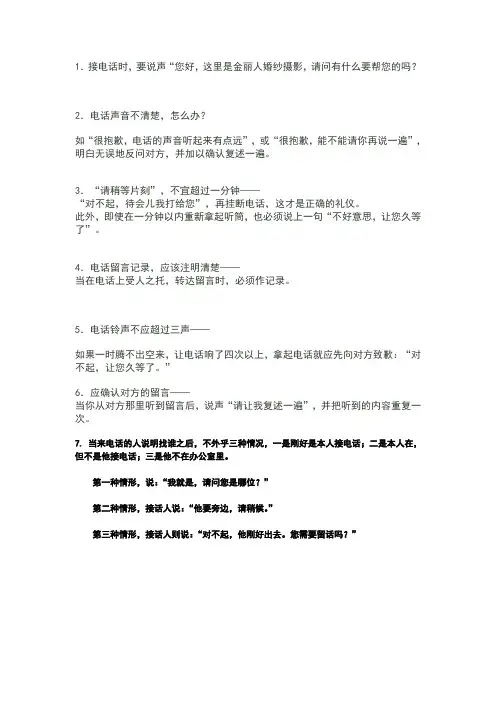 1. 接电话时，要说声“您好，这里是金丽人婚纱摄影，请问有什么要帮您的吗？

2. 电话声音不清楚，怎么办？

如“很抱歉，电话的声音听起来有点远”，或“很抱歉，能不能请你再说一遍”，明白无误地反问对方，并加以确认复述一遍。

3. “请稍等片刻”，不宜超过一分钟——
“对不起，待会儿我打给您”，再挂断电话，这才是正确的礼仪。
此外，即使在一分钟以内重新拿起听筒，也必须说上一句“不好意思，让您久等了”。

4. 电话留言记录，应该注明清楚——
当在电话上受人之托，转达留言时，必须作记录。

5. 电话铃声不应超过三声——

如果一时腾不出空来，让电话响了四次以上，拿起电话就应先向对方致歉：“对不起，让您久等了。”

6. 应确认对方的留言——
当你从对方那里听到留言后，说声“请让我复述一遍”，并把听到的内容重复一次。

7. 当来电话的人说明找谁之后，不外乎三种情况，一是刚好是本人接电话；二是本人在，但不是他接电话；三是他不在办公室里。

第一种情形，说：“我就是，请问您是哪位？”

第二种情形，接话人说：“他要旁边，请稍候。”

第三种情形，接话人则说：“对不起，他刚好出去。您需要留话吗？”